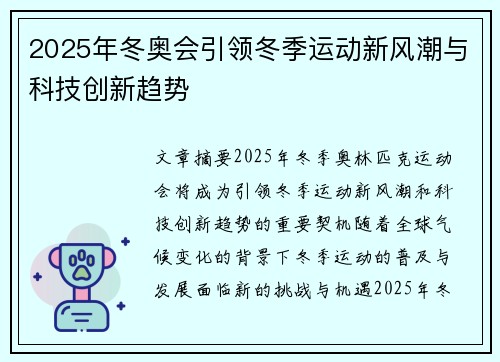 2025年冬奥会引领冬季运动新风潮与科技创新趋势

文章摘要2025年冬季奥林匹克运动会将成为引领冬季运动新风潮和科技创新趋势的重要契机随着全球气候变化的背景下冬季运动的普及与发展面临新的挑战与机遇2025年冬